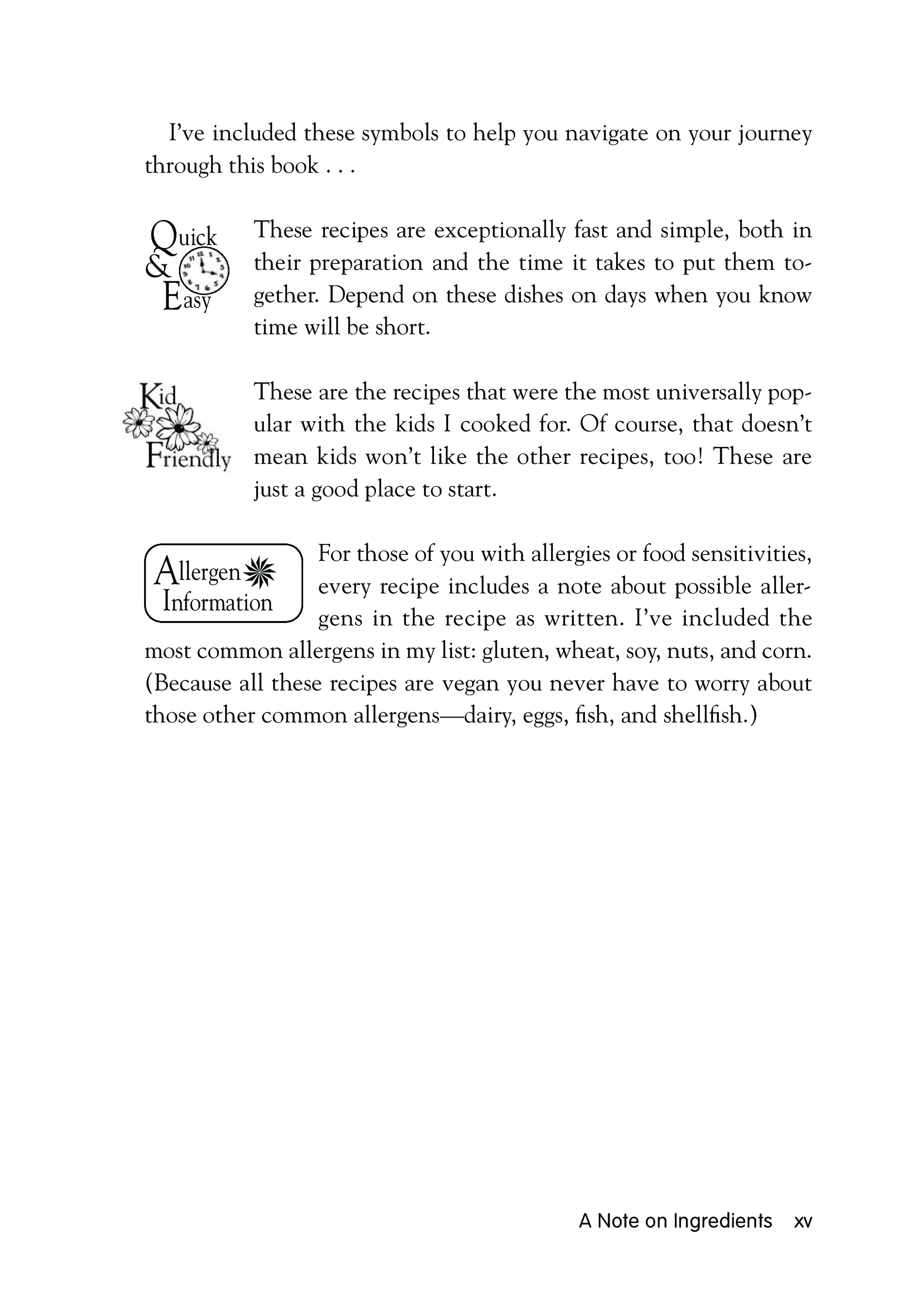 I've included these symbols to help you navigate on your journey through this book . . .

Quick & Easy

These recipes are exceptionally fast and simple, both in their preparation and the time it takes to put them together. Depend on these dishes on days when you know time will be short.

Kid Friendly

These are the recipes that were the most universally popular with the kids I cooked for. Of course, that doesn't mean kids won't like the other recipes, too! These are just a good place to start.

Allergen Information

For those of you with allergies or food sensitivities, every recipe includes a note about possible allergens in the recipe as written. I've included the most common allergens in my list: gluten, wheat, soy, nuts, and corn. (Because all these recipes are vegan you never have to worry about those other common allergens—dairy, eggs, fish, and shellfish.)

A Note on Ingredients xv